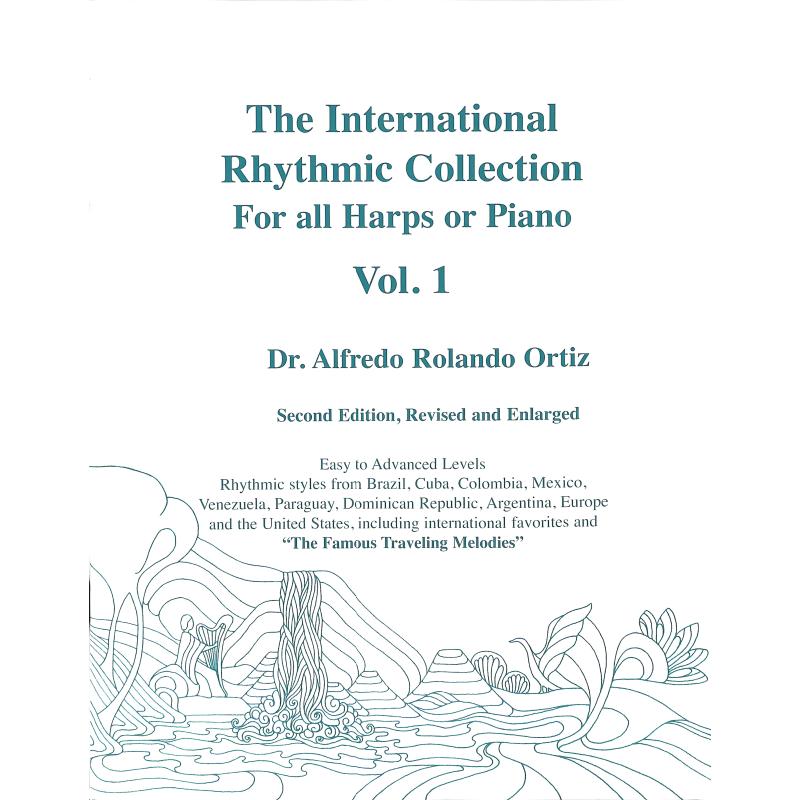 The International Rhythmic Collection For all Harps or Piano

Vol. 1

Dr. Alfredo Rolando Ortiz

Second Edition, Revised and Enlarged

Easy to Advanced Levels
Rhythmic styles from Brazil, Cuba, Colombia, Mexico, Venezuela, Paraguay, Dominican Republic, Argentina, Europe and the United States, including international favorites and
"The Famous Traveling Melodies"